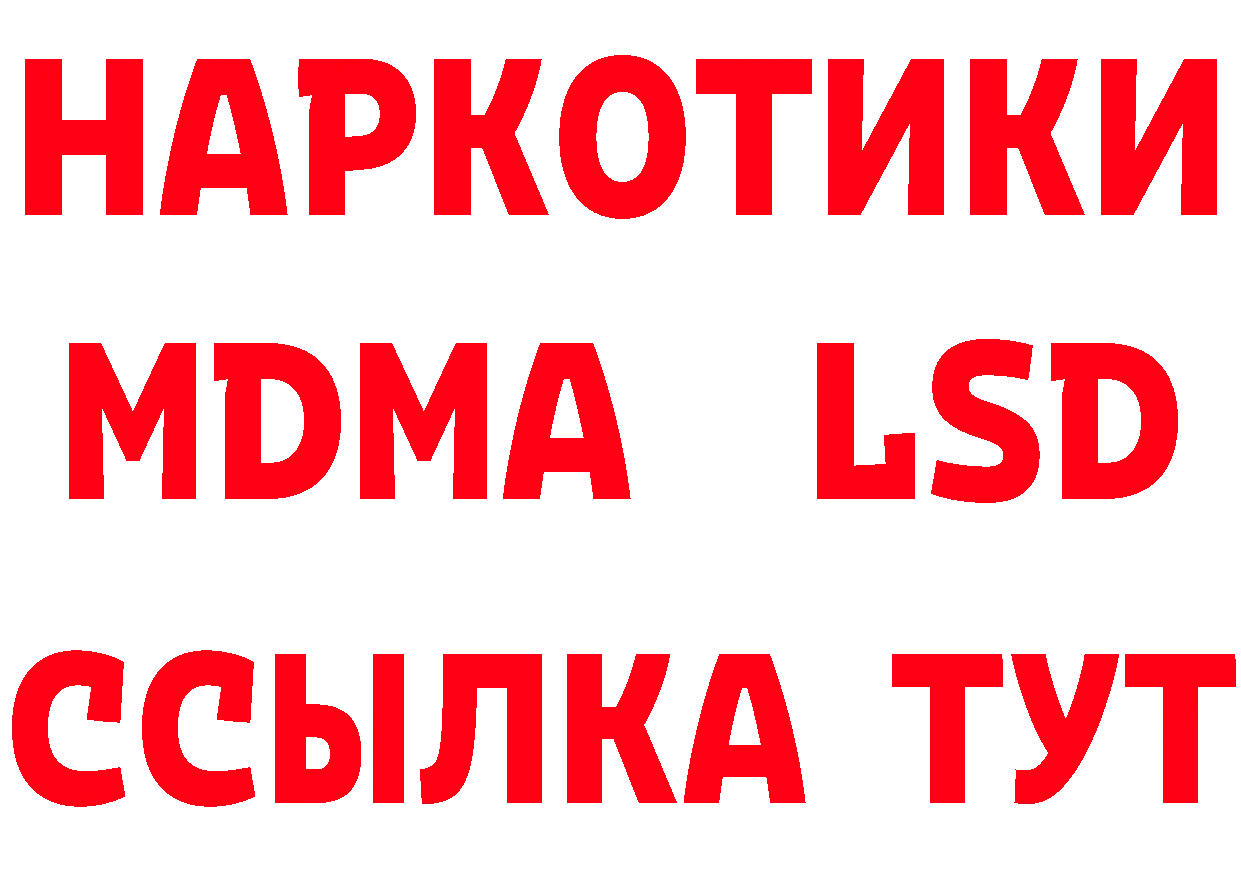 НАРКОТИКИ
MDMA LSD
ССЫЛКА ТУТ